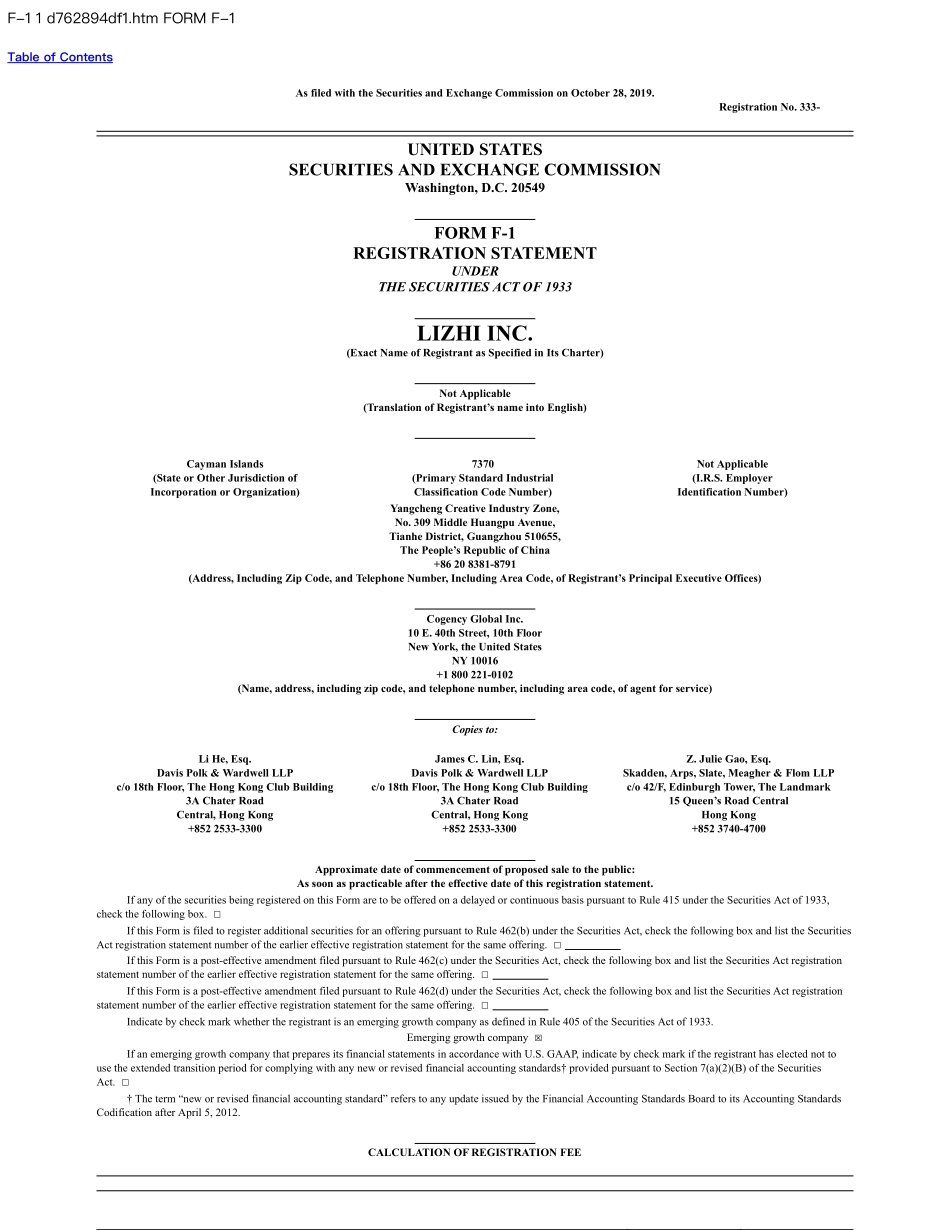 F-1 1 d762894df1.htm FORM F-1

Table of Contents

As filed with the Securities and Exchange Commission on October 28, 2019.

Registration No. 333-

UNITED STATES
SECURITIES AND EXCHANGE COMMISSION
Washington, D.C. 20549

FORM F-1
REGISTRATION STATEMENT
UNDER
THE SECURITIES ACT OF 1933

LIZHI INC.
(Exact Name of Registrant as Specified in Its Charter)

Not Applicable
(Translation of Registrant's name into English)

Cayman Islands
(State or Other Jurisdiction of Incorporation or Organization)

7370
(Primary Standard Industrial Classification Code Number)

Not Applicable
(I.R.S. Employer Identification Number)

Yangcheng Creative Industry Zone,
No. 309 Middle Huangpu Avenue,
Tianhe District, Guangzhou 510655,
The People's Republic of China
+86 20 8381-8791
(Address, Including Zip Code, and Telephone Number, Including Area Code, of Registrant's Principal Executive Offices)

Cogency Global Inc.
10 E. 40th Street, 10th Floor
New York, the United States
NY 10016
+1 800 221-0102
(Name, address, including zip code, and telephone number, including area code, of agent for service)

Copies to:

Li He, Esq.
Davis Polk & Wardwell LLP
c/o 18th Floor, The Hong Kong Club Building
3A Chater Road
Central, Hong Kong
+852 2533-3300

James C. Lin, Esq.
Davis Polk & Wardwell LLP
c/o 18th Floor, The Hong Kong Club Building
3A Chater Road
Central, Hong Kong
+852 2533-3300

Z. Julie Gao, Esq.
Skadden, Arps, Slate, Meagher & Flom LLP
c/o 42/F, Edinburgh Tower, The Landmark
15 Queen's Road Central
Hong Kong
+852 3740-4700

Approximate date of commencement of proposed sale to the public:
As soon as practicable after the effective date of this registration statement.

If any of the securities being registered on this Form are to be offered on a delayed or continuous basis pursuant to Rule 415 under the Securities Act of 1933, check the following box. ☐

If this Form is filed to register additional securities for an offering pursuant to Rule 462(b) under the Securities Act, check the following box and list the Securities Act registration statement number of the earlier effective registration statement for the same offering. ☐

If this Form is a post-effective amendment filed pursuant to Rule 462(c) under the Securities Act, check the following box and list the Securities Act registration statement number of the earlier effective registration statement for the same offering. ☐

If this Form is a post-effective amendment filed pursuant to Rule 462(d) under the Securities Act, check the following box and list the Securities Act registration statement number of the earlier effective registration statement for the same offering. ☐

Indicate by check mark whether the registrant is an emerging growth company as defined in Rule 405 of the Securities Act of 1933.

Emerging growth company ☒

If an emerging growth company that prepares its financial statements in accordance with U.S. GAAP, indicate by check mark if the registrant has elected not to use the extended transition period for complying with any new or revised financial accounting standards† provided pursuant to Section 7(a)(2)(B) of the Securities Act. ☐

† The term "new or revised financial accounting standard" refers to any update issued by the Financial Accounting Standards Board to its Accounting Standards Codification after April 5, 2012.

CALCULATION OF REGISTRATION FEE